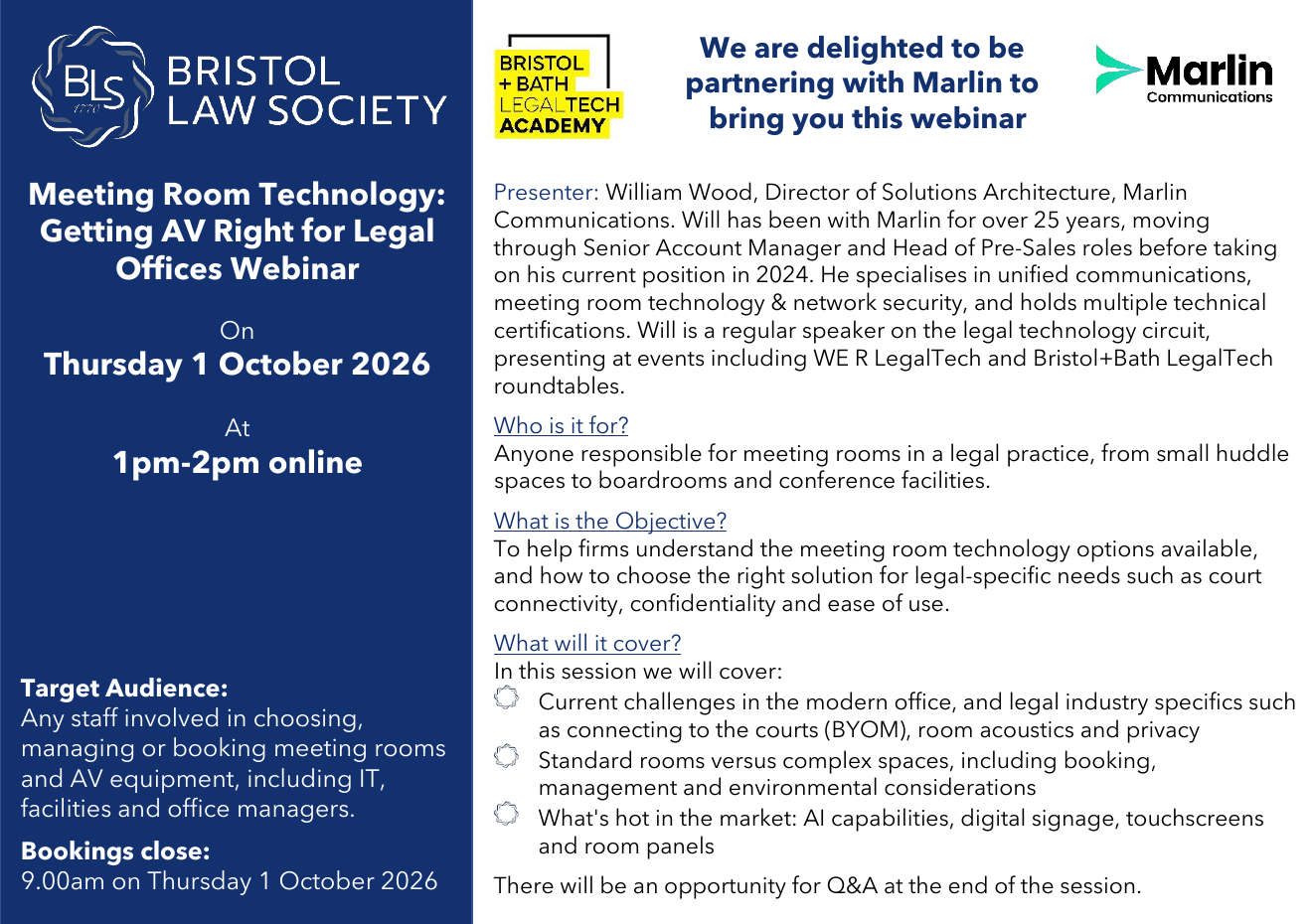 BLS
BRISTOL LAW SOCIETY

Meeting Room Technology: Getting AV Right for Legal Offices Webinar

On
Thursday 1 October 2026

At
1pm-2pm online

Target Audience:
Any staff involved in choosing, managing or booking meeting rooms and AV equipment, including IT, facilities and office managers.

Bookings close:
9.00am on Thursday 1 October 2026

BRISTOL + BATH LEGALTECH ACADEMY

We are delighted to be partnering with Marlin to bring you this webinar

Marlin Communications

Presenter: William Wood, Director of Solutions Architecture, Marlin Communications. Will has been with Marlin for over 25 years, moving through Senior Account Manager and Head of Pre-Sales roles before taking on his current position in 2024. He specialises in unified communications, meeting room technology & network security, and holds multiple technical certifications. Will is a regular speaker on the legal technology circuit, presenting at events including WE R LegalTech and Bristol+Bath LegalTech roundtables.

Who is it for?
Anyone responsible for meeting rooms in a legal practice, from small huddle spaces to boardrooms and conference facilities.

What is the Objective?
To help firms understand the meeting room technology options available, and how to choose the right solution for legal-specific needs such as court connectivity, confidentiality and ease of use.

What will it cover?
In this session we will cover:
Current challenges in the modern office, and legal industry specifics such as connecting to the courts (BYOM), room acoustics and privacy
Standard rooms versus complex spaces, including booking, management and environmental considerations
What's hot in the market: AI capabilities, digital signage, touchscreens and room panels

There will be an opportunity for Q&A at the end of the session.